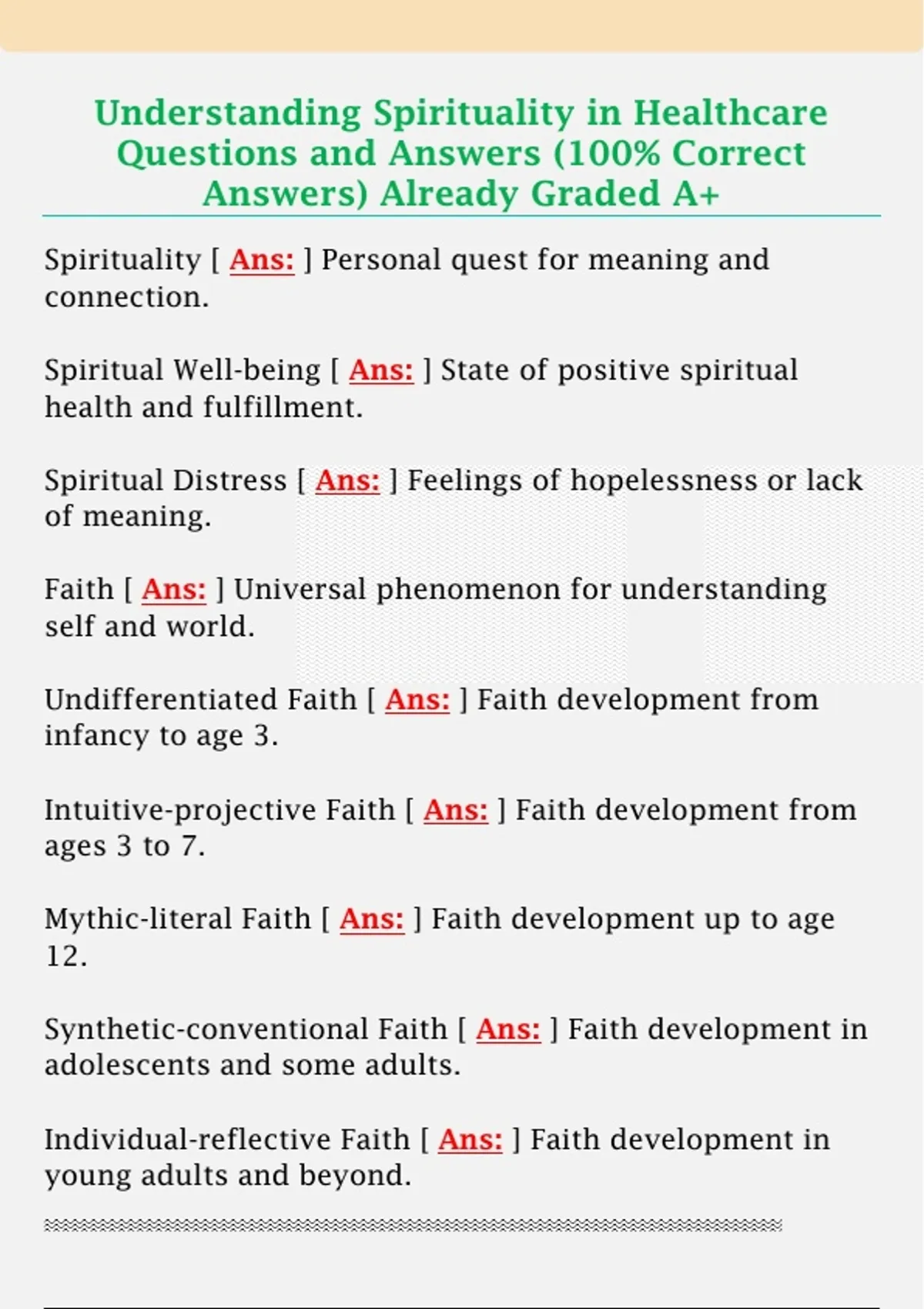 Understanding Spirituality in Healthcare Questions and Answers (100% Correct Answers) Already Graded A+

Spirituality [ Ans: ] Personal quest for meaning and connection.

Spiritual Well-being [ Ans: ] State of positive spiritual health and fulfillment.

Spiritual Distress [ Ans: ] Feelings of hopelessness or lack of meaning.

Faith [ Ans: ] Universal phenomenon for understanding self and world.

Undifferentiated Faith [ Ans: ] Faith development from infancy to age 3.

Intuitive-projective Faith [ Ans: ] Faith development from ages 3 to 7.

Mythic-literal Faith [ Ans: ] Faith development up to age 12.

Synthetic-conventional Faith [ Ans: ] Faith development in adolescents and some adults.

Individual-reflective Faith [ Ans: ] Faith development in young adults and beyond.